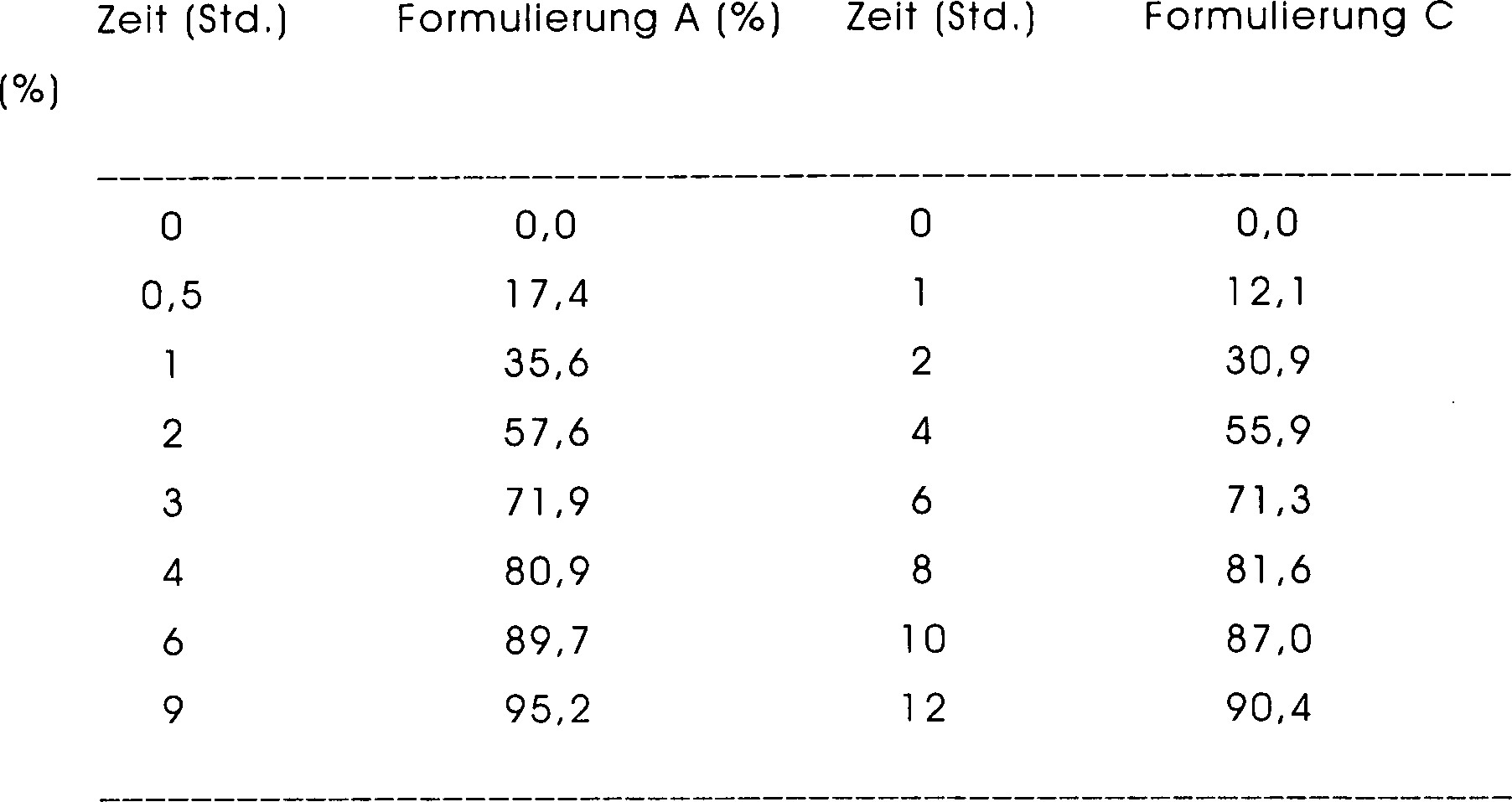 | Zeit (Std.) | Formulierung A (%) | Zeit (Std.) | Formulierung C (%) |
|---|---|---|---|
| 0 | 0,0 | 0 | 0,0 |
| 0,5 | 17,4 | 1 | 12,1 |
| 1 | 35,6 | 2 | 30,9 |
| 2 | 57,6 | 4 | 55,9 |
| 3 | 71,9 | 6 | 71,3 |
| 4 | 80,9 | 8 | 81,6 |
| 6 | 89,7 | 10 | 87,0 |
| 9 | 95,2 | 12 | 90,4 |